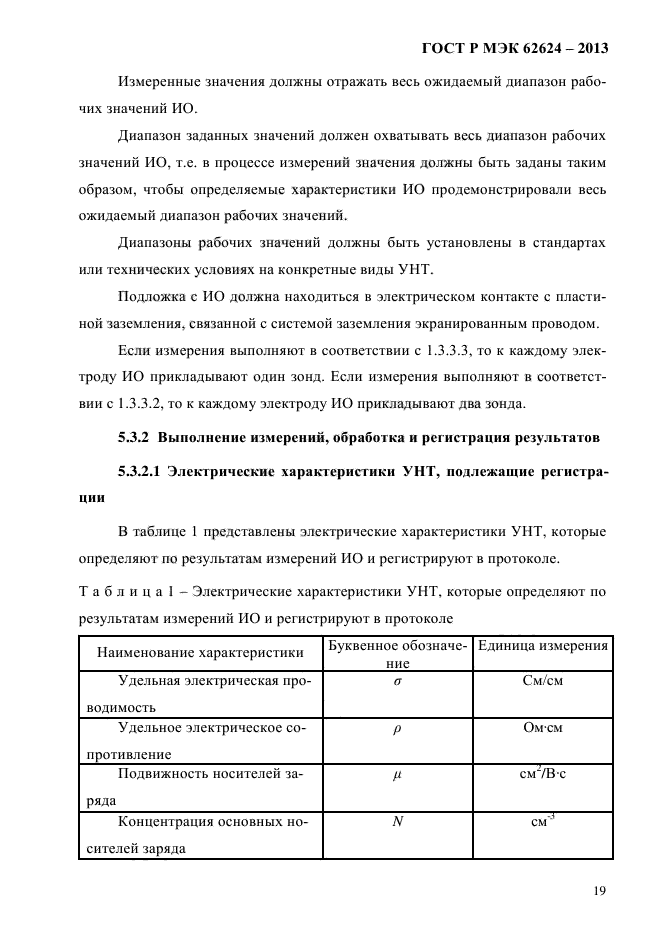 ГОСТ Р МЭК 62624 – 2013

Измеренные значения должны отражать весь ожидаемый диапазон рабочих значений ИО.

Диапазон заданных значений должен охватывать весь диапазон рабочих значений ИО, т.е. в процессе измерений значения должны быть заданы таким образом, чтобы определяемые характеристики ИО продемонстрировали весь ожидаемый диапазон рабочих значений.

Диапазоны рабочих значений должны быть установлены в стандартах или технических условиях на конкретные виды УНТ.

Подложка с ИО должна находиться в электрическом контакте с пластиной заземления, связанной с системой заземления экранированным проводом.

Если измерения выполняют в соответствии с 1.3.3.3, то к каждому электроду ИО прикладывают один зонд. Если измерения выполняют в соответствии с 1.3.3.2, то к каждому электроду ИО прикладывают два зонда.

5.3.2 Выполнение измерений, обработка и регистрация результатов

5.3.2.1 Электрические характеристики УНТ, подлежащие регистрации

В таблице 1 представлены электрические характеристики УНТ, которые определяют по результатам измерений ИО и регистрируют в протоколе.

Т а б л и ц а 1 – Электрические характеристики УНТ, которые определяют по результатам измерений ИО и регистрируют в протоколе

| Наименование характеристики | Буквенное обозначение | Единица измерения |
|---|---|---|
| Удельная электрическая проводимость | $\sigma$ | См/см |
| Удельное электрическое сопротивление | $\rho$ | Ом·см |
| Подвижность носителей заряда | $\mu$ | см$^2$/В·с |
| Концентрация основных носителей заряда | $N$ | см$^{-3}$ |

19